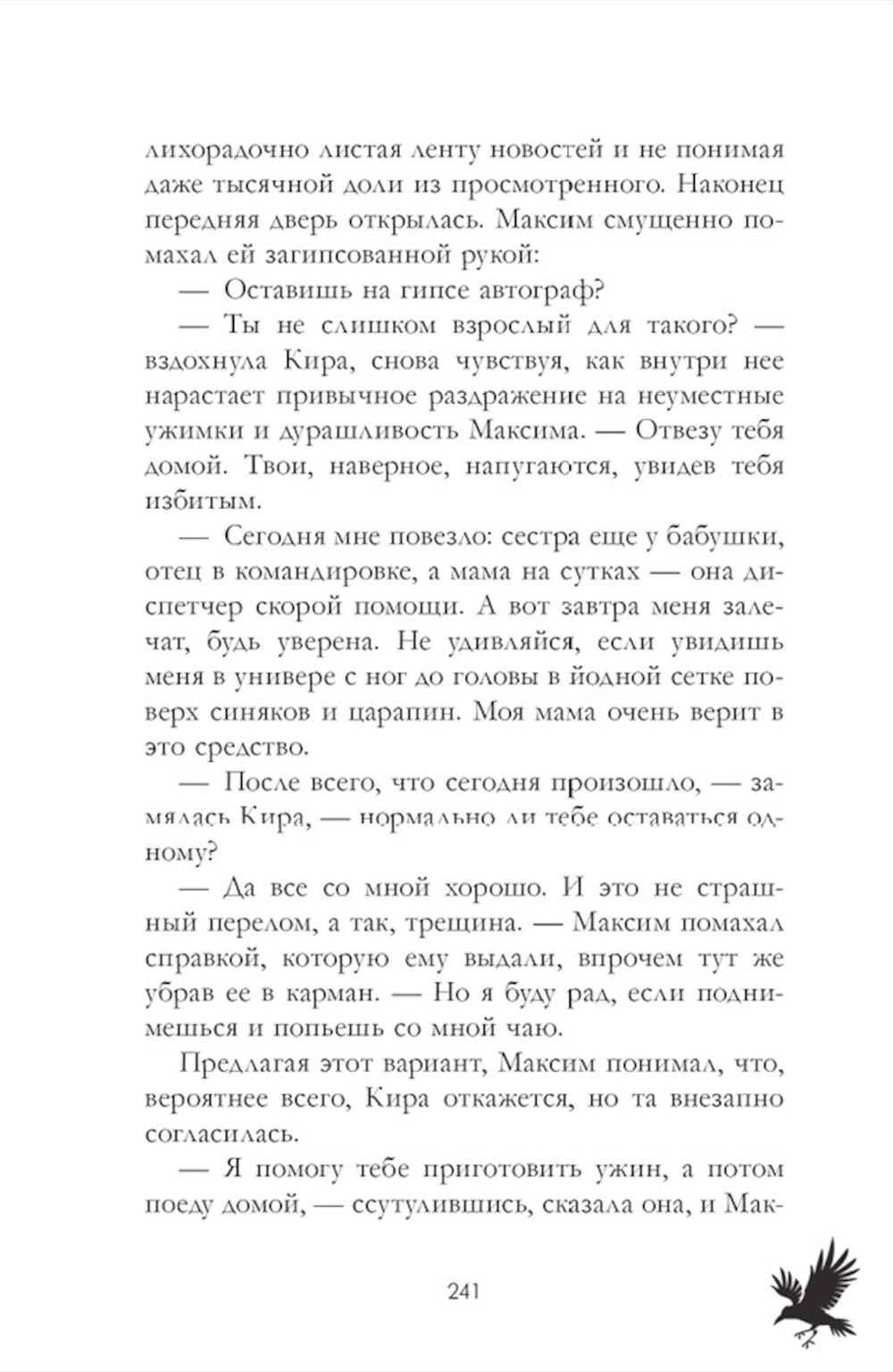 лихорадочно листая ленту новостей и не понимая даже тысячной доли из просмотренного. Наконец передняя дверь открылась. Максим смущенно помахал ей загипсованной рукой:

— Оставишь на гипсе автограф?

— Ты не слишком взрослый для такого? — вздохнула Кира, снова чувствуя, как внутри нее нарастает привычное раздражение на неуместные ужимки и дурашливость Максима. — Отвезу тебя домой. Твои, наверное, напугаются, увидев тебя избитым.

— Сегодня мне повезло: сестра еще у бабушки, отец в командировке, а мама на сутках — она диспетчер скорой помощи. А вот завтра меня залечат, будь уверена. Не удивляйся, если увидишь меня в универе с ног до головы в йодной сетке поверх синяков и царапин. Моя мама очень верит в это средство.

— После всего, что сегодня произошло, — замялась Кира, — нормально ли тебе оставаться одному?

— Да все со мной хорошо. И это не страшный перелом, а так, трещина. — Максим помахал справкой, которую ему выдали, впрочем тут же убрав ее в карман. — Но я буду рад, если поднимешься и попьешь со мной чаю.

Предлагая этот вариант, Максим понимал, что, вероятнее всего, Кира откажется, но та внезапно согласилась.

— Я помогу тебе приготовить ужин, а потом поеду домой, — ссутулившись, сказала она, и Мак-

241